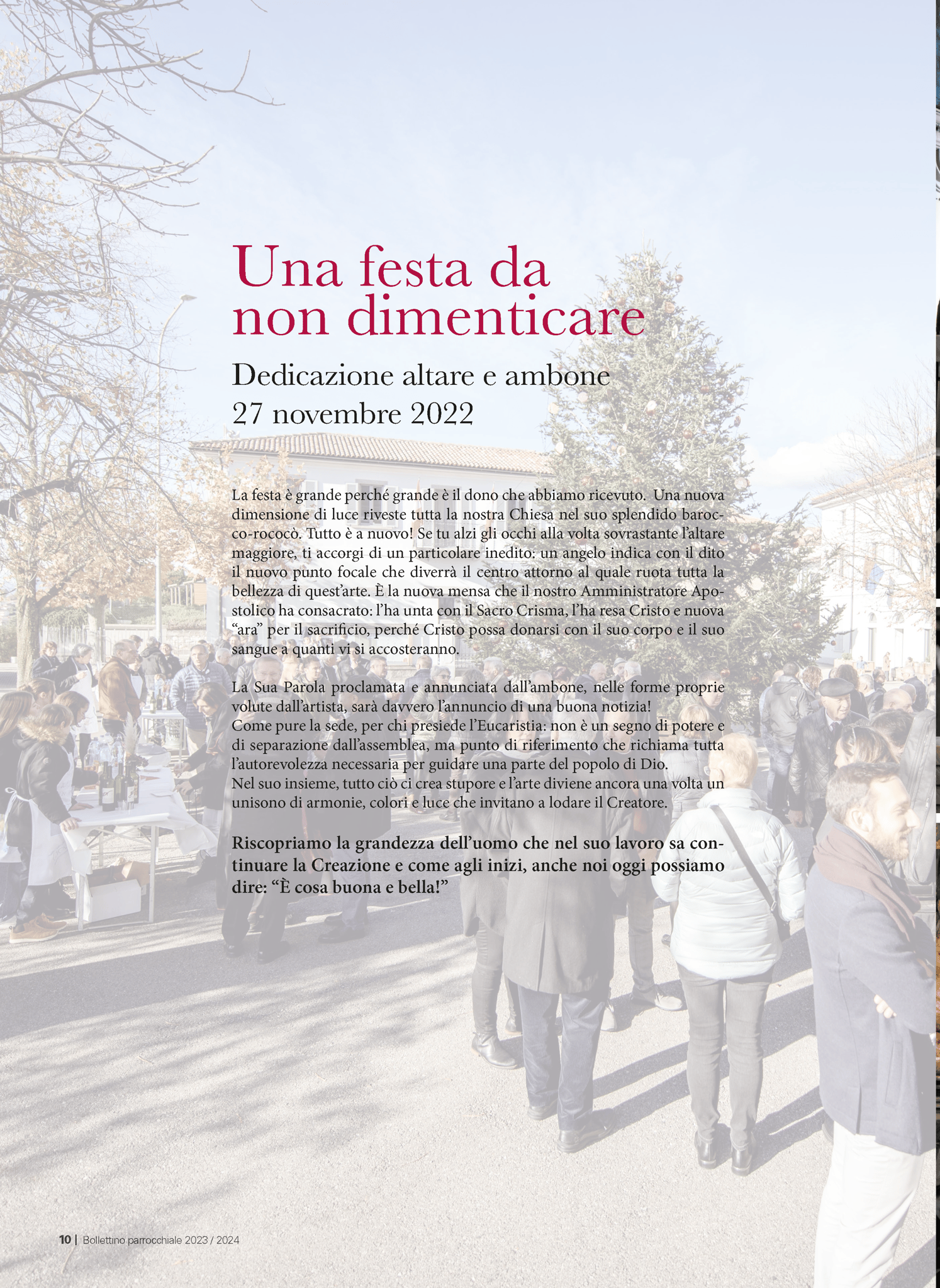 Una festa da non dimenticare

Dedicazione altare e ambone
27 novembre 2022

La festa è grande perché grande è il dono che abbiamo ricevuto. Una nuova dimensione di luce riveste tutta la nostra Chiesa nel suo splendido barocco-rococò. Tutto è a nuovo! Se tu alzi gli occhi alla volta sovrastante l'altare maggiore, ti accorgi di un particolare inedito: un angelo indica con il dito il nuovo punto focale che diverrà il centro attorno al quale ruota tutta la bellezza di quest'arte. È la nuova mensa che il nostro Amministratore Apostolico ha consacrato: l'ha unta con il Sacro Crisma, l'ha resa Cristo e nuova "ara" per il sacrificio, perché Cristo possa donarsi con il suo corpo e il suo sangue a quanti vi si accosteranno.

La Sua Parola proclamata e annunciata dall'ambone, nelle forme proprie volute dall'artista, sarà davvero l'annuncio di una buona notizia!
Come pure la sede, per chi presiede l'Eucaristia: non è un segno di potere e di separazione dall'assemblea, ma punto di riferimento che richiama tutta l'autorevolezza necessaria per guidare una parte del popolo di Dio.
Nel suo insieme, tutto ciò ci crea stupore e l'arte diviene ancora una volta un unisono di armonie, colori e luce che invitano a lodare il Creatore.

Riscopriamo la grandezza dell'uomo che nel suo lavoro sa continuare la Creazione e come agli inizi, anche noi oggi possiamo dire: "È cosa buona e bella!"

10 | Bollettino parrocchiale 2023 / 2024